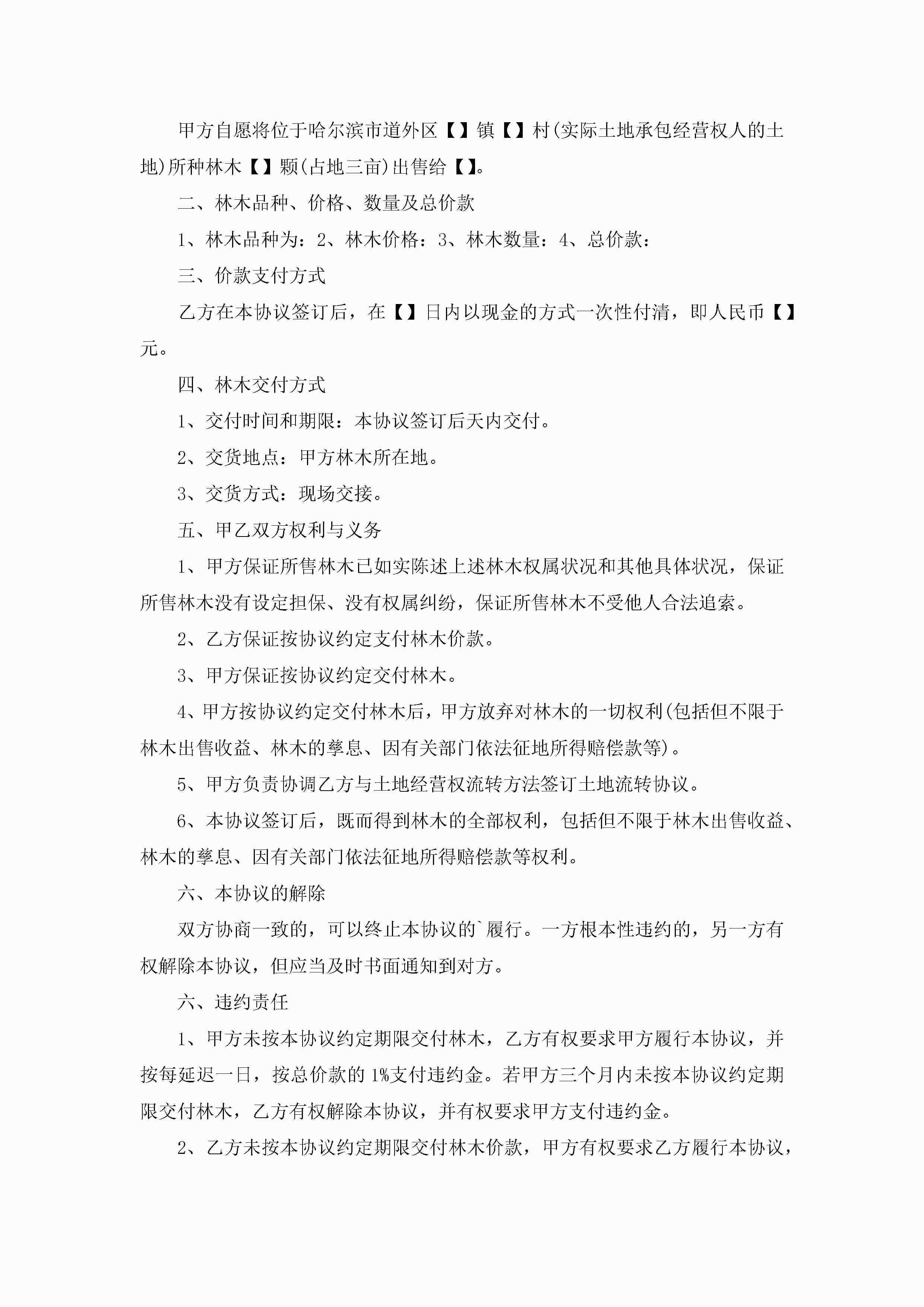 甲方自愿将位于哈尔滨市道外区【】镇【】村(实际土地承包经营权人的土地)所种林木【】颗(占地三亩)出售给【】。

二、林木品种、价格、数量及总价款

1、林木品种为：2、林木价格：3、林木数量：4、总价款：

三、价款支付方式

乙方在本协议签订后，在【】日内以现金的方式一次性付清，即人民币【】元。

四、林木交付方式

1、交付时间和期限：本协议签订后天内交付。

2、交货地点：甲方林木所在地。

3、交货方式：现场交接。

五、甲乙双方权利与义务

1、甲方保证所售林木已如实陈述上述林木权属状况和其他具体状况，保证所售林木没有设定担保、没有权属纠纷，保证所售林木不受他人合法追索。

2、乙方保证按协议约定支付林木价款。

3、甲方保证按协议约定交付林木。

4、甲方按协议约定交付林木后，甲方放弃对林木的一切权利(包括但不限于林木出售收益、林木的孳息、因有关部门依法征地所得赔偿款等)。

5、甲方负责协调乙方与土地经营权流转方法签订土地流转协议。

6、本协议签订后，既而得到林木的全部权利，包括但不限于林木出售收益、林木的孳息、因有关部门依法征地所得赔偿款等权利。

六、本协议的解除

双方协商一致的，可以终止本协议的`履行。一方根本性违约的，另一方有权解除本协议，但应当及时书面通知到对方。

六、违约责任

1、甲方未按本协议约定期限交付林木，乙方有权要求甲方履行本协议，并按每延迟一日，按总价款的1%支付违约金。若甲方三个月内未按本协议约定期限交付林木，乙方有权解除本协议，并有权要求甲方支付违约金。

2、乙方未按本协议约定期限交付林木价款，甲方有权要求乙方履行本协议，